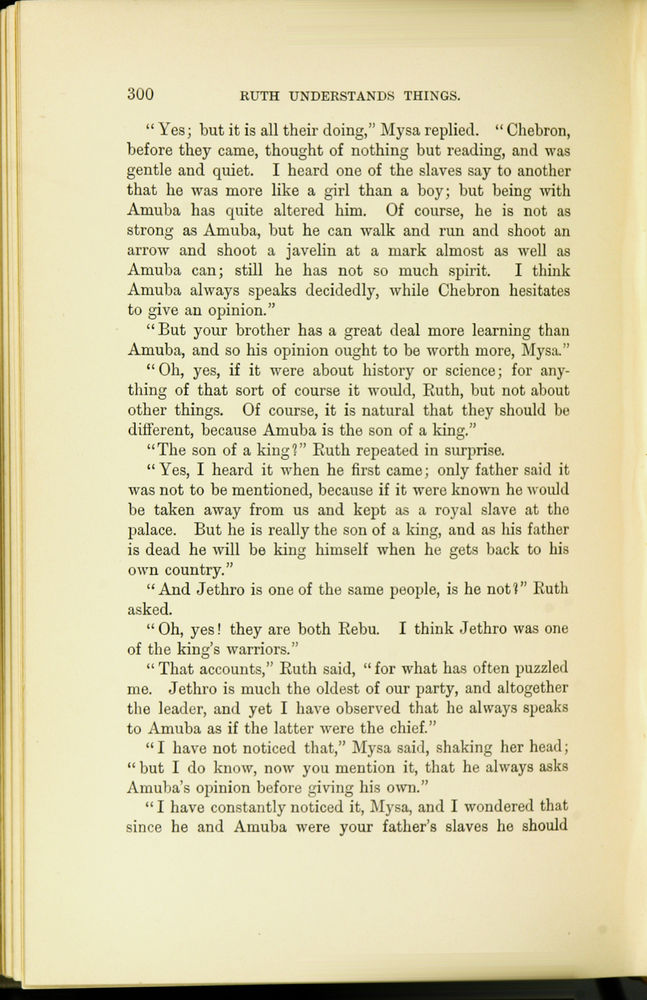 300 RUTH UNDERSTANDS THINGS.

"Yes; but it is all their doing," Mysa replied. "Chebron, before they came, thought of nothing but reading, and was gentle and quiet. I heard one of the slaves say to another that he was more like a girl than a boy; but being with Amuba has quite altered him. Of course, he is not as strong as Amuba, but he can walk and run and shoot an arrow and shoot a javelin at a mark almost as well as Amuba can; still he has not so much spirit. I think Amuba always speaks decidedly, while Chebron hesitates to give an opinion."

"But your brother has a great deal more learning than Amuba, and so his opinion ought to be worth more, Mysa."

"Oh, yes, if it were about history or science; for anything of that sort of course it would, Ruth, but not about other things. Of course, it is natural that they should be different, because Amuba is the son of a king."

"The son of a king?" Ruth repeated in surprise.

"Yes, I heard it when he first came; only father said it was not to be mentioned, because if it were known he would be taken away from us and kept as a royal slave at the palace. But he is really the son of a king, and as his father is dead he will be king himself when he gets back to his own country."

"And Jethro is one of the same people, is he not?" Ruth asked.

"Oh, yes! they are both Rebu. I think Jethro was one of the king's warriors."

"That accounts," Ruth said, "for what has often puzzled me. Jethro is much the oldest of our party, and altogether the leader, and yet I have observed that he always speaks to Amuba as if the latter were the chief."

"I have not noticed that," Mysa said, shaking her head; "but I do know, now you mention it, that he always asks Amuba's opinion before giving his own."

"I have constantly noticed it, Mysa, and I wondered that since he and Amuba were your father's slaves he should